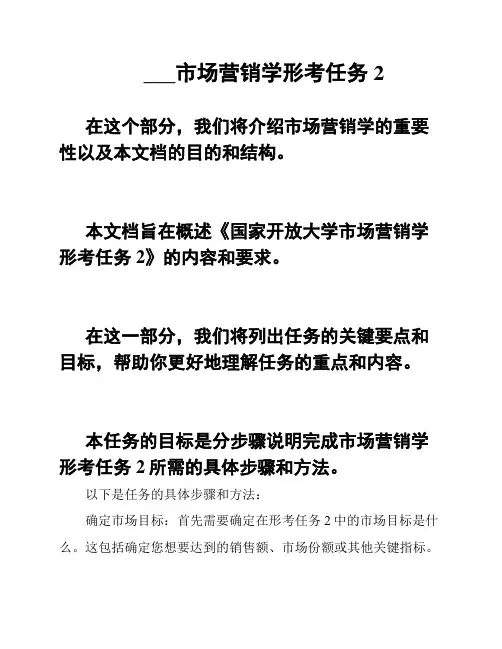 ___市场营销学形考任务 2

在这个部分，我们将介绍市场营销学的重要性以及本文档的目的和结构。

本文档旨在概述《国家开放大学市场营销学形考任务 2》的内容和要求。

在这一部分，我们将列出任务的关键要点和目标，帮助你更好地理解任务的重点和内容。

本任务的目标是分步骤说明完成市场营销学形考任务 2 所需的具体步骤和方法。

以下是任务的具体步骤和方法：

确定市场目标：首先需要确定在形考任务 2 中的市场目标是什么。这包括确定您想要达到的销售额、市场份额或其他关键指标。